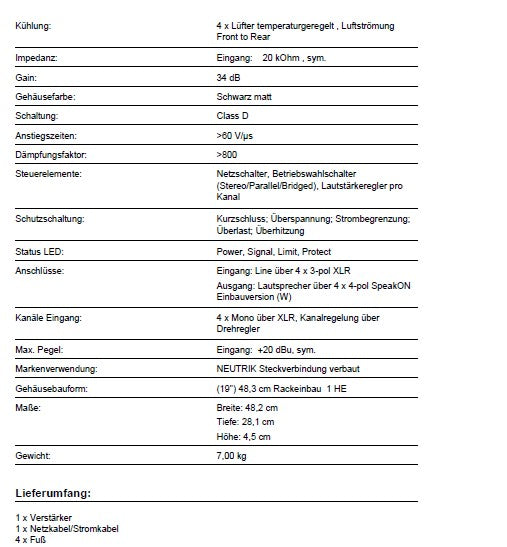 Kühlung: 4 x Lüfter temperaturgeregelt , Luftströmung Front to Rear

Impedanz: Eingang: 20 kOhm , sym.

Gain: 34 dB

Gehäusefarbe: Schwarz matt

Schaltung: Class D

Anstiegszeiten: >60 V/µs

Dämpfungsfaktor: >800

Steuerelemente: Netzschalter, Betriebswahlschalter (Stereo/Parallel/Bridged), Lautstärkeregler pro Kanal

Schutzschaltung: Kurzschluss; Überspannung; Strombegrenzung; Überlast; Überhitzung

Status LED: Power, Signal, Limit, Protect

Anschlüsse: Eingang: Line über 4 x 3-pol XLR
Ausgang: Lautsprecher über 4 x 4-pol SpeakON Einbauversion (W)

Kanäle Eingang: 4 x Mono über XLR, Kanalregelung über Drehregler

Max. Pegel: Eingang: +20 dBu, sym.

Markenverwendung: NEUTRIK Steckverbindung verbaut

Gehäusebauform: (19") 48,3 cm Rackeinbau 1 HE

Maße: Breite: 48,2 cm
Tiefe: 28,1 cm
Höhe: 4,5 cm

Gewicht: 7,00 kg

Lieferumfang:

1 x Verstärker
1 x Netzkabel/Stromkabel
4 x Fuß